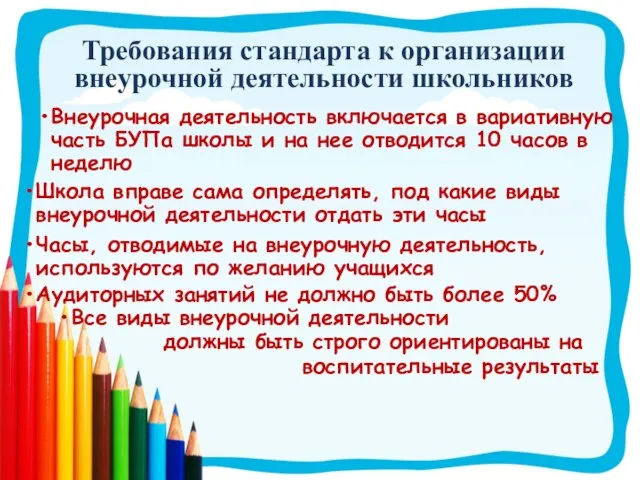 Требования стандарта к организации внеурочной деятельности школьников

•Внеурочная деятельность включается в вариативную часть БУПа школы и на нее отводится 10 часов в неделю

•Школа вправе сама определять, под какие виды внеурочной деятельности отдать эти часы

•Часы, отводимые на внеурочную деятельность, используются по желанию учащихся

•Аудиторных занятий не должно быть более 50%

•Все виды внеурочной деятельности должны быть строго ориентированы на воспитательные результаты